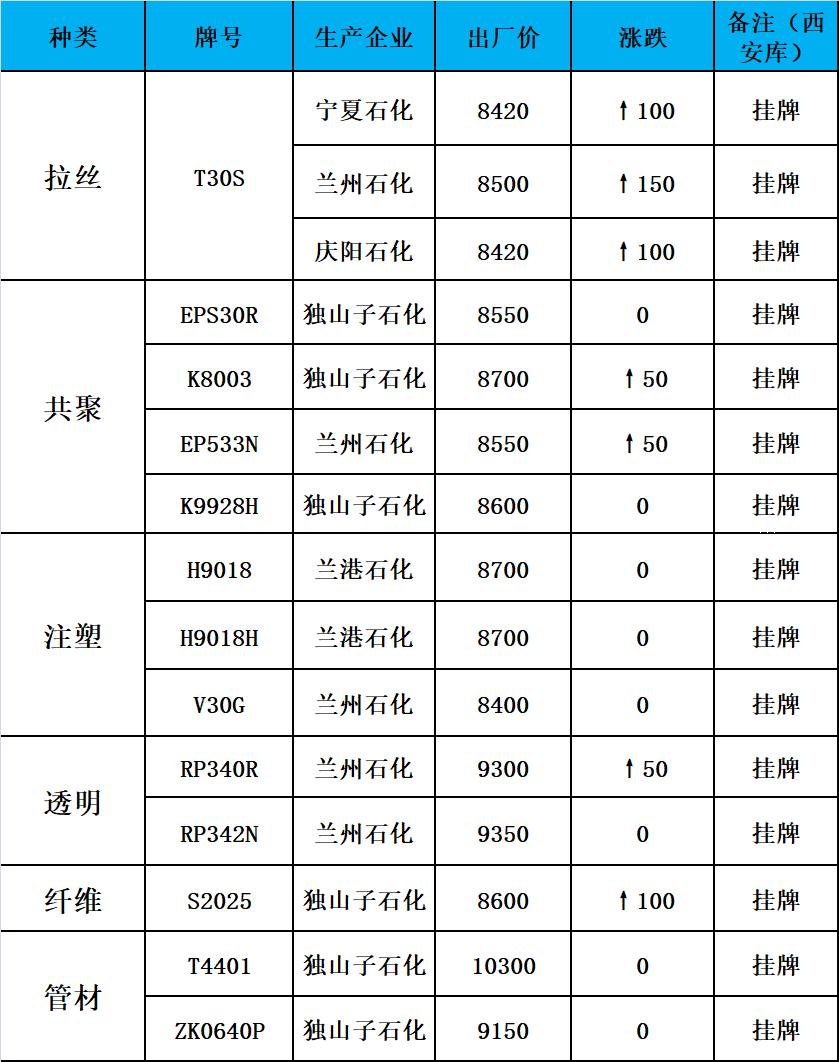 | 种类 | 牌号 | 生产企业 | 出厂价 | 涨跌 | 备注（西安库） |
|---|---|---|---|---|---|
| 拉丝 | T30S | 宁夏石化 | 8420 | ↑100 | 挂牌 |
| | | 兰州石化 | 8500 | ↑150 | 挂牌 |
| | | 庆阳石化 | 8420 | ↑100 | 挂牌 |
| 共聚 | EPS30R | 独山子石化 | 8550 | 0 | 挂牌 |
| | K8003 | 独山子石化 | 8700 | ↑50 | 挂牌 |
| | EP533N | 兰州石化 | 8550 | ↑50 | 挂牌 |
| | K9928H | 独山子石化 | 8600 | 0 | 挂牌 |
| 注塑 | H9018 | 兰港石化 | 8700 | 0 | 挂牌 |
| | H9018H | 兰港石化 | 8700 | 0 | 挂牌 |
| | V30G | 兰州石化 | 8400 | 0 | 挂牌 |
| 透明 | RP340R | 兰州石化 | 9300 | ↑50 | 挂牌 |
| | RP342N | 兰州石化 | 9350 | 0 | 挂牌 |
| 纤维 | S2025 | 独山子石化 | 8600 | ↑100 | 挂牌 |
| 管材 | T4401 | 独山子石化 | 10300 | 0 | 挂牌 |
| | ZK0640P | 独山子石化 | 9150 | 0 | 挂牌 |